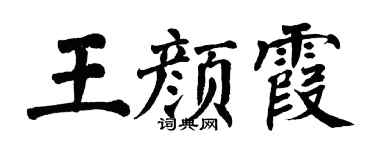 王颜霞
词典网